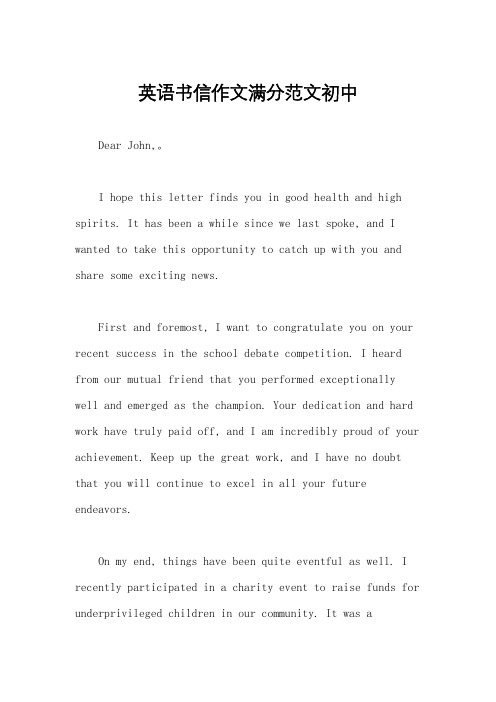 英语书信作文满分范文初中

Dear John,。

I hope this letter finds you in good health and high spirits. It has been a while since we last spoke, and I wanted to take this opportunity to catch up with you and share some exciting news.

First and foremost, I want to congratulate you on your recent success in the school debate competition. I heard from our mutual friend that you performed exceptionally well and emerged as the champion. Your dedication and hard work have truly paid off, and I am incredibly proud of your achievement. Keep up the great work, and I have no doubt that you will continue to excel in all your future endeavors.

On my end, things have been quite eventful as well. I recently participated in a charity event to raise funds for underprivileged children in our community. It was a